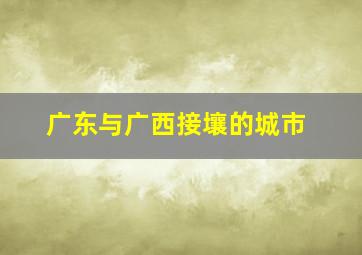 广东与广西接壤的城市